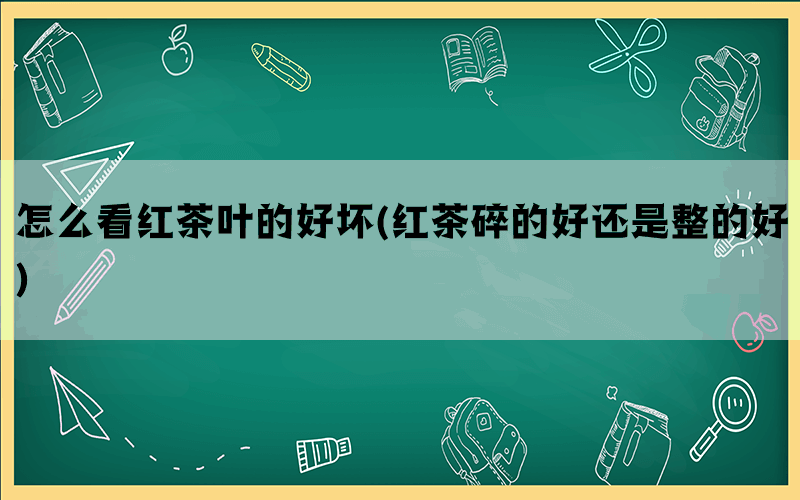 怎么看红茶叶的好坏(红茶碎的好还是整的好)